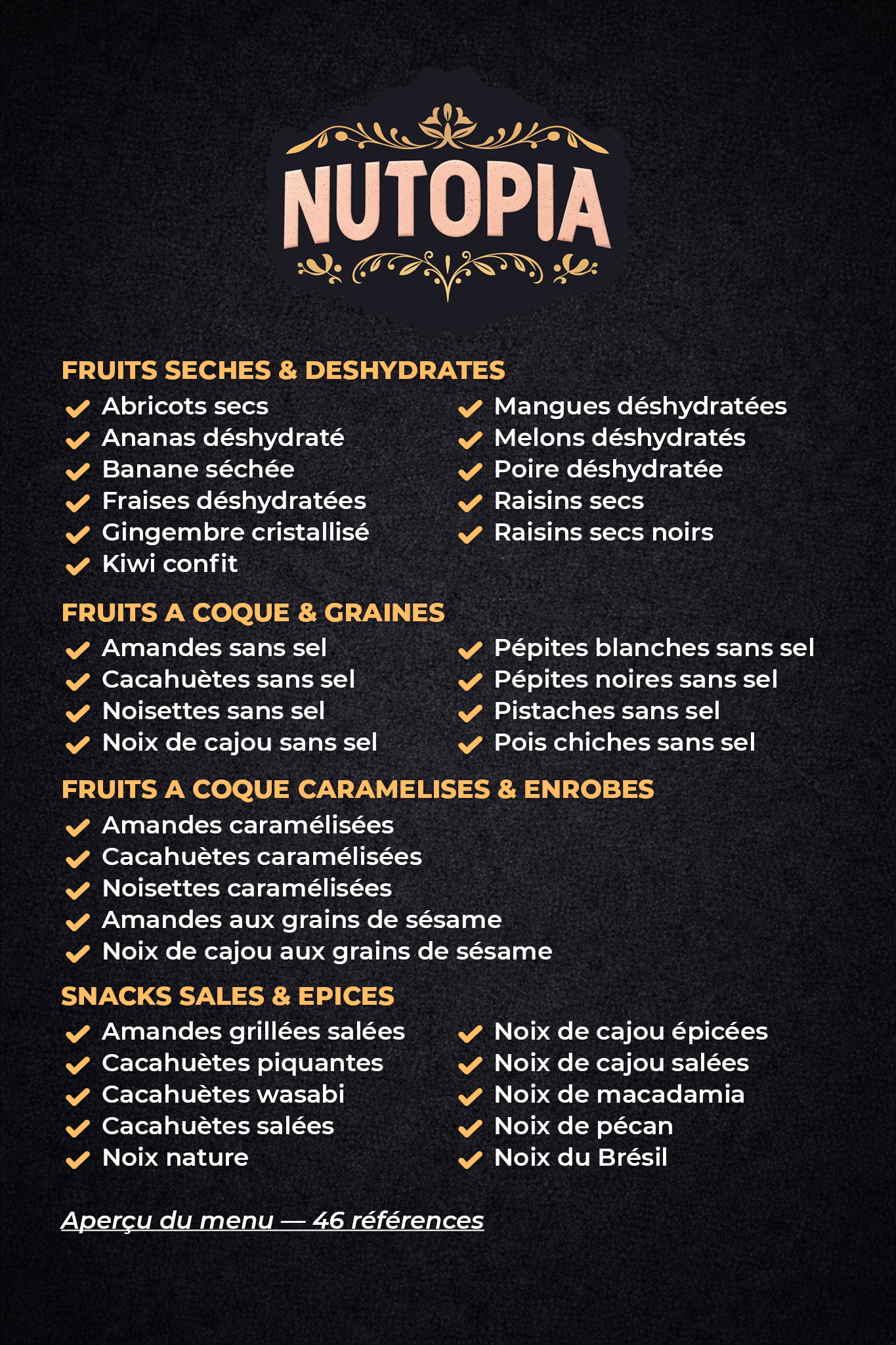 NUTOPIA

FRUITS SECHES & DESHYDRATES
Abricots secs
Ananas déshydraté
Banane séchée
Fraises déshydratées
Gingembre cristallisé
Kiwi confit
Mangues déshydratées
Melons déshydratés
Poire déshydratée
Raisins secs
Raisins secs noirs

FRUITS A COQUE & GRAINES
Amandes sans sel
Cacahuètes sans sel
Noisettes sans sel
Noix de cajou sans sel
Pépites blanches sans sel
Pépites noires sans sel
Pistaches sans sel
Pois chiches sans sel

FRUITS A COQUE CARAMELISES & ENROBES
Amandes caramélisées
Cacahuètes caramélisées
Noisettes caramélisées
Amandes aux grains de sésame
Noix de cajou aux grains de sésame

SNACKS SALES & EPICES
Amandes grillées salées
Cacahuètes piquantes
Cacahuètes wasabi
Cacahuètes salées
Noix nature
Noix de cajou épicées
Noix de cajou salées
Noix de macadamia
Noix de pécan
Noix du Brésil

Aperçu du menu — 46 références